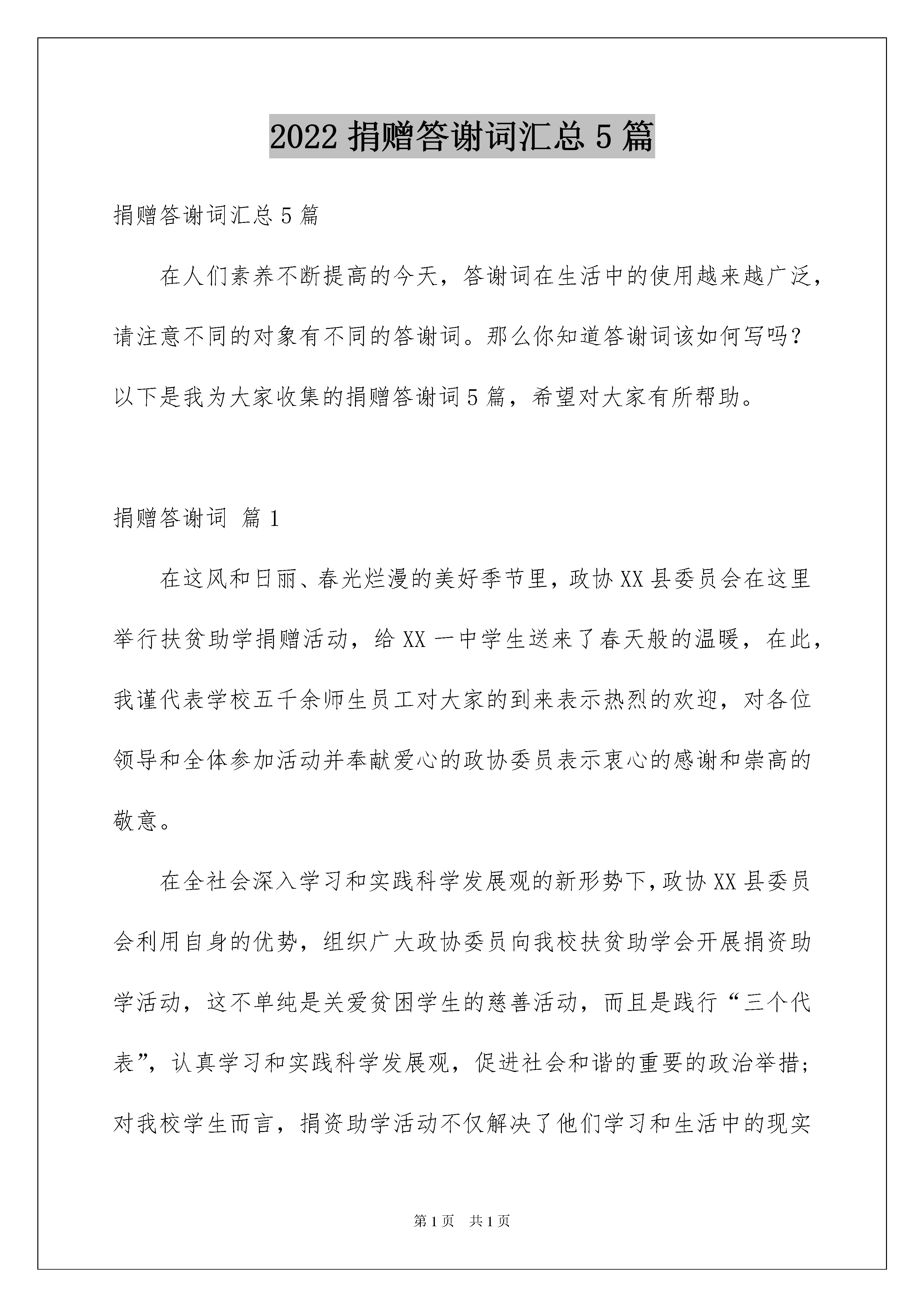 2022 捐赠答谢词汇总 5 篇

捐赠答谢词汇总 5 篇

在人们素养不断提高的今天，答谢词在生活中的使用越来越广泛，请注意不同的对象有不同的答谢词。那么你知道答谢词该如何写吗？以下是我为大家收集的捐赠答谢词 5 篇，希望对大家有所帮助。

捐赠答谢词 篇 1

在这风和日丽、春光烂漫的美好季节里，政协 XX 县委员会在这里举行扶贫助学捐赠活动，给 XX 一中学生送来了春天般的温暖，在此，我谨代表学校五千余师生员工对大家的到来表示热烈的欢迎，对各位领导和全体参加活动并奉献爱心的政协委员表示衷心的感谢和崇高的敬意。

在全社会深入学习和实践科学发展观的新形势下，政协 XX 县委员会利用自身的优势，组织广大政协委员向我校扶贫助学会开展捐资助学活动，这不单纯是关爱贫困学生的慈善活动，而且是践行“三个代表”，认真学习和实践科学发展观，促进社会和谐的重要的政治举措；对我校学生而言，捐资助学活动不仅解决了他们学习和生活中的现实

第 1 页　共 1 页